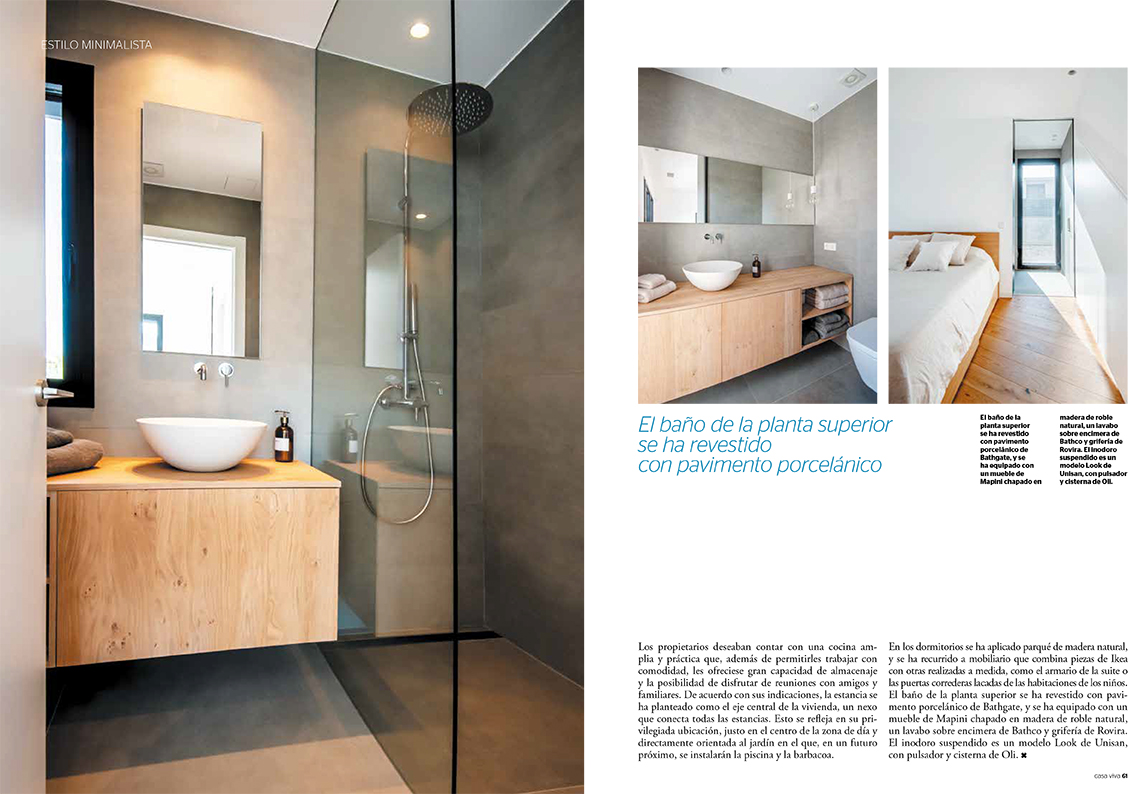 ESTILO MINIMALISTA

El baño de la planta superior se ha revestido con pavimento porcelánico

El baño de la planta superior se ha revestido con pavimento porcelánico de Bathgate, y se ha equipado con un mueble de Mapini chapado en madera de roble natural, un lavabo sobre encimera de Bathco y grifería de Rovira. El inodoro suspendido es un modelo Look de Unisan, con pulsador y cisterna de Oli.

Los propietarios deseaban contar con una cocina amplia y práctica que, además de permitirles trabajar con comodidad, les ofreciese gran capacidad de almacenaje y la posibilidad de disfrutar de reuniones con amigos y familiares. De acuerdo con sus indicaciones, la estancia se ha planteado como el eje central de la vivienda, un nexo que conecta todas las estancias. Esto se refleja en su privilegiada ubicación, justo en el centro de la zona de día y directamente orientada al jardín en el que, en un futuro próximo, se instalarán la piscina y la barbacoa.

En los dormitorios se ha aplicado parqué de madera natural, y se ha recurrido a mobiliario que combina piezas de Ikea con otras realizadas a medida, como el armario de la suite o las puertas correderas lacadas de las habitaciones de los niños. El baño de la planta superior se ha revestido con pavimento porcelánico de Bathgate, y se ha equipado con un mueble de Mapini chapado en madera de roble natural, un lavabo sobre encimera de Bathco y grifería de Rovira. El inodoro suspendido es un modelo Look de Unisan, con pulsador y cisterna de Oli. ✖

casa viva 61